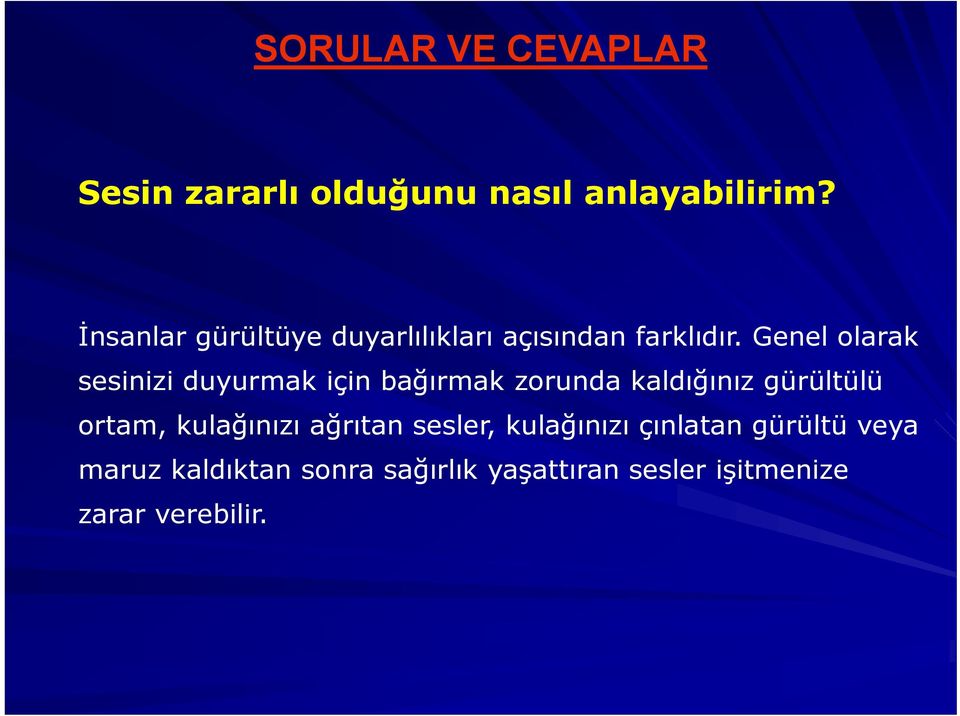 SORULAR VE CEVAPLAR

Sesin zararlı olduğunu nasıl anlayabilirim?

İnsanlar gürültüye duyarlılıkları açısından farklıdır. Genel olarak sesinizi duyurmak için bağırmak zorunda kaldığınız gürültülü ortam, kulağınızı ağrıtan sesler, kulağınızı çınlatan gürültü veya maruz kaldıktan sonra sağırlık yaşattıran sesler işitmenize zarar verebilir.